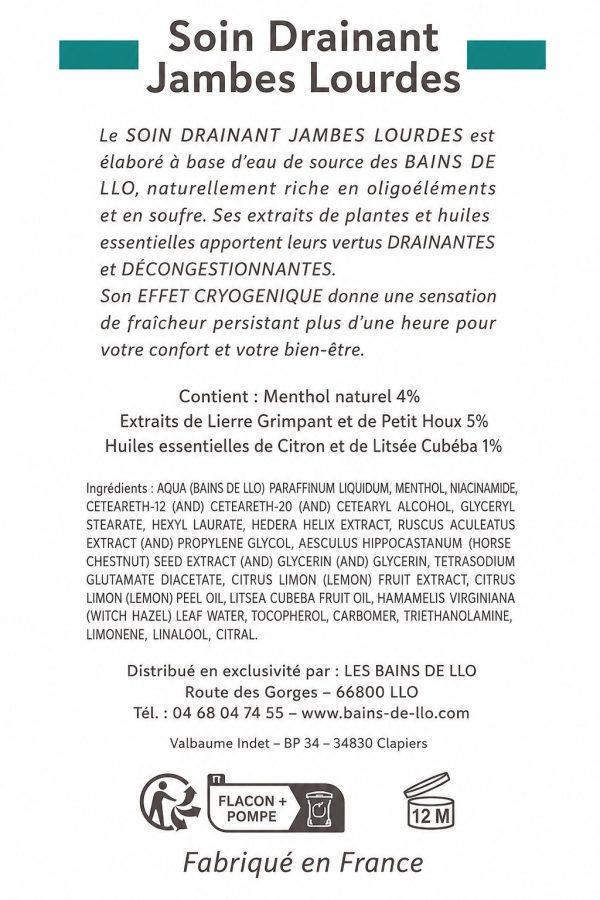 Soin Drainant
Jambes Lourdes

Le SOIN DRAINANT JAMBES LOURDES est élaboré à base d'eau de source des BAINS DE LLO, naturellement riche en oligoéléments et en soufre. Ses extraits de plantes et huiles essentielles apportent leurs vertus DRAINANTES et DÉCONGESTIONNANTES.
Son EFFET CRYOGENIQUE donne une sensation de fraîcheur persistant plus d'une heure pour votre confort et votre bien-être.

Contient : Menthol naturel 4%
Extraits de Lierre Grimpant et de Petit Houx 5%
Huiles essentielles de Citron et de Litsée Cubéba 1%

Ingrédients : AQUA (BAINS DE LLO) PARAFFINUM LIQUIDUM, MENTHOL, NIACINAMIDE, CETEARETH-12 (AND) CETEARETH-20 (AND) CETEARYL ALCOHOL, GLYCERYL STEARATE, HEXYL LAURATE, HEDERA HELIX EXTRACT, RUSCUS ACULEATUS EXTRACT (AND) PROPYLENE GLYCOL, AESCULUS HIPPOCASTANUM (HORSE CHESTNUT) SEED EXTRACT (AND) GLYCERIN (AND) GLYCERIN, TETRASODIUM GLUTAMATE DIACETATE, CITRUS LIMON (LEMON) FRUIT EXTRACT, CITRUS LIMON (LEMON) PEEL OIL, LITSEA CUBEBA FRUIT OIL, HAMAMELIS VIRGINIANA (WITCH HAZEL) LEAF WATER, TOCOPHEROL, CARBOMER, TRIETHANOLAMINE, LIMONENE, LINALOOL, CITRAL.

Distribué en exclusivité par : LES BAINS DE LLO
Route des Gorges – 66800 LLO
Tél. : 04 68 04 74 55 – www.bains-de-llo.com

Valbaume Indet – BP 34 – 34830 Clapiers

FLACON + POMPE

12 M

Fabriqué en France